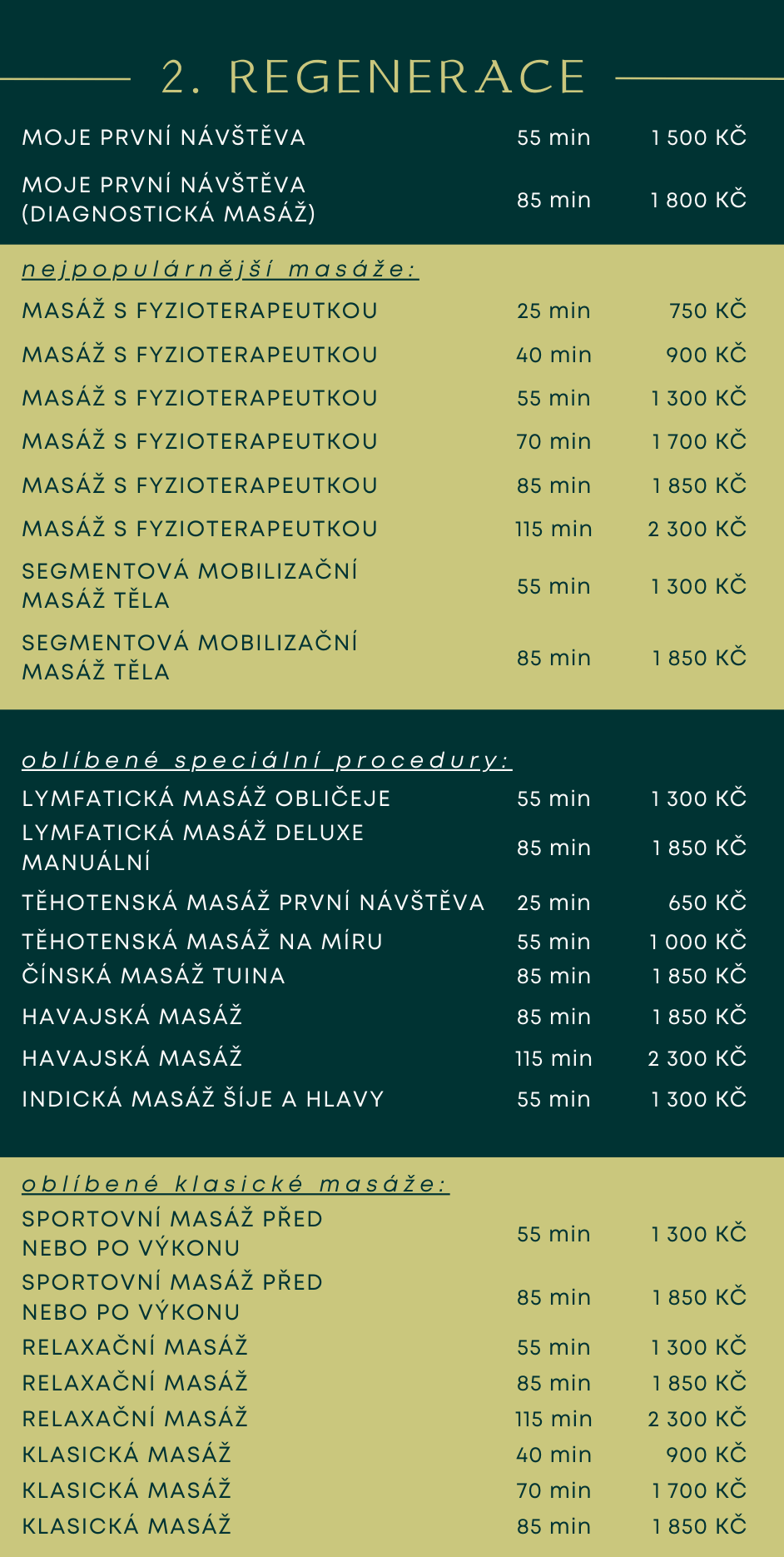 2. REGENERACE

| | | |
|---|---|---|
| MOJE PRVNÍ NÁVŠTĚVA | 55 min | 1 500 KČ |
| MOJE PRVNÍ NÁVŠTĚVA (DIAGNOSTICKÁ MASÁŽ) | 85 min | 1 800 KČ |

nejpopulárnější masáže:

| | | |
|---|---|---|
| MASÁŽ S FYZIOTERAPEUTKOU | 25 min | 750 KČ |
| MASÁŽ S FYZIOTERAPEUTKOU | 40 min | 900 KČ |
| MASÁŽ S FYZIOTERAPEUTKOU | 55 min | 1 300 KČ |
| MASÁŽ S FYZIOTERAPEUTKOU | 70 min | 1 700 KČ |
| MASÁŽ S FYZIOTERAPEUTKOU | 85 min | 1 850 KČ |
| MASÁŽ S FYZIOTERAPEUTKOU | 115 min | 2 300 KČ |
| SEGMENTOVÁ MOBILIZAČNÍ MASÁŽ TĚLA | 55 min | 1 300 KČ |
| SEGMENTOVÁ MOBILIZAČNÍ MASÁŽ TĚLA | 85 min | 1 850 KČ |

oblíbené speciální procedury:

| | | |
|---|---|---|
| LYMFATICKÁ MASÁŽ OBLIČEJE | 55 min | 1 300 KČ |
| LYMFATICKÁ MASÁŽ DELUXE MANUÁLNÍ | 85 min | 1 850 KČ |
| TĚHOTENSKÁ MASÁŽ PRVNÍ NÁVŠTĚVA | 25 min | 650 KČ |
| TĚHOTENSKÁ MASÁŽ NA MÍRU | 55 min | 1 000 KČ |
| ČÍNSKÁ MASÁŽ TUINA | 85 min | 1 850 KČ |
| HAVAJSKÁ MASÁŽ | 85 min | 1 850 KČ |
| HAVAJSKÁ MASÁŽ | 115 min | 2 300 KČ |
| INDICKÁ MASÁŽ ŠÍJE A HLAVY | 55 min | 1 300 KČ |

oblíbené klasické masáže:

| | | |
|---|---|---|
| SPORTOVNÍ MASÁŽ PŘED NEBO PO VÝKONU | 55 min | 1 300 KČ |
| SPORTOVNÍ MASÁŽ PŘED NEBO PO VÝKONU | 85 min | 1 850 KČ |
| RELAXAČNÍ MASÁŽ | 55 min | 1 300 KČ |
| RELAXAČNÍ MASÁŽ | 85 min | 1 850 KČ |
| RELAXAČNÍ MASÁŽ | 115 min | 2 300 KČ |
| KLASICKÁ MASÁŽ | 40 min | 900 KČ |
| KLASICKÁ MASÁŽ | 70 min | 1 700 KČ |
| KLASICKÁ MASÁŽ | 85 min | 1 850 KČ |